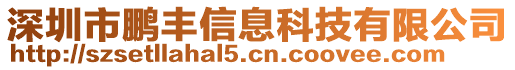 深圳市鹏丰信息科技有限公司
http://szsetllahal5.cn.coovee.com